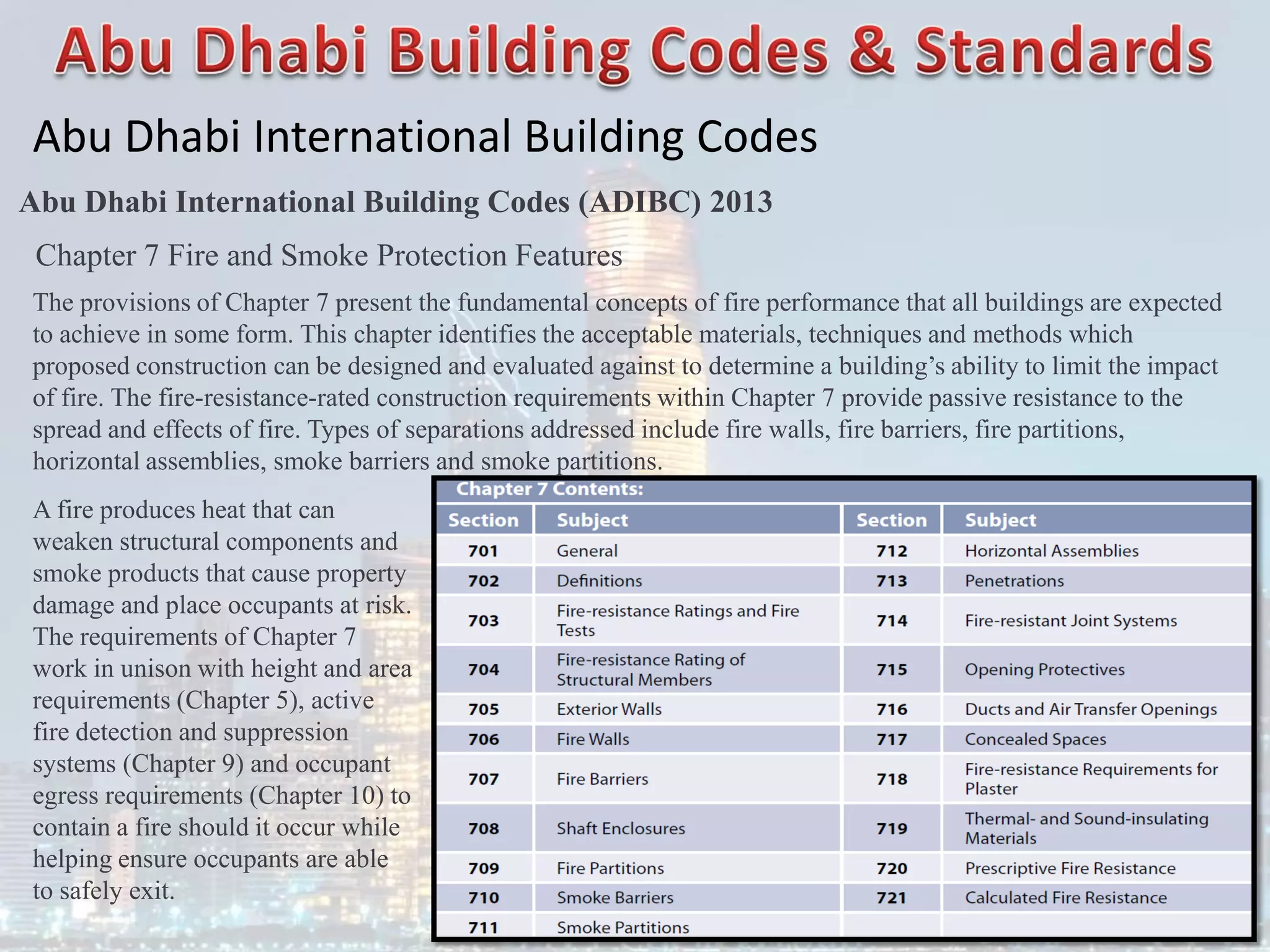 Abu Dhabi Building Codes & Standards

Abu Dhabi International Building Codes

Abu Dhabi International Building Codes (ADIBC) 2013

Chapter 7 Fire and Smoke Protection Features

The provisions of Chapter 7 present the fundamental concepts of fire performance that all buildings are expected to achieve in some form. This chapter identifies the acceptable materials, techniques and methods which proposed construction can be designed and evaluated against to determine a building's ability to limit the impact of fire. The fire-resistance-rated construction requirements within Chapter 7 provide passive resistance to the spread and effects of fire. Types of separations addressed include fire walls, fire barriers, fire partitions, horizontal assemblies, smoke barriers and smoke partitions.

A fire produces heat that can weaken structural components and smoke products that cause property damage and place occupants at risk. The requirements of Chapter 7 work in unison with height and area requirements (Chapter 5), active fire detection and suppression systems (Chapter 9) and occupant egress requirements (Chapter 10) to contain a fire should it occur while helping ensure occupants are able to safely exit.

Chapter 7 Contents:

| Section | Subject | Section | Subject |
|---|---|---|---|
| 701 | General | 712 | Horizontal Assemblies |
| 702 | Definitions | 713 | Penetrations |
| 703 | Fire-resistance Ratings and Fire Tests | 714 | Fire-resistant Joint Systems |
| 704 | Fire-resistance Rating of Structural Members | 715 | Opening Protectives |
| 705 | Exterior Walls | 716 | Ducts and Air Transfer Openings |
| 706 | Fire Walls | 717 | Concealed Spaces |
| 707 | Fire Barriers | 718 | Fire-resistance Requirements for Plaster |
| 708 | Shaft Enclosures | 719 | Thermal- and Sound-insulating Materials |
| 709 | Fire Partitions | 720 | Prescriptive Fire Resistance |
| 710 | Smoke Barriers | 721 | Calculated Fire Resistance |
| 711 | Smoke Partitions | | |